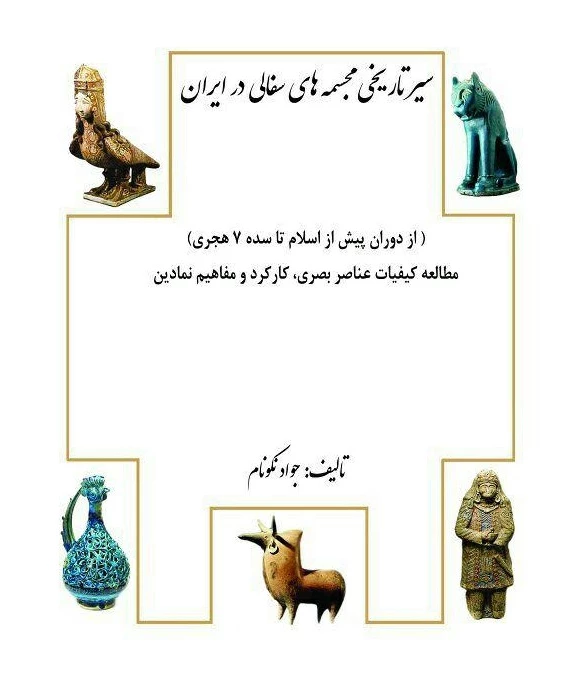 سیر تاریخی مجسمه های سفالی در ایران

( از دوران پیش از اسلام تا سده ۷ هجری)

مطالعه کیفیات عناصر بصری، کارکرد و مفاهیم نمادین

تالیف: جواد نکونام